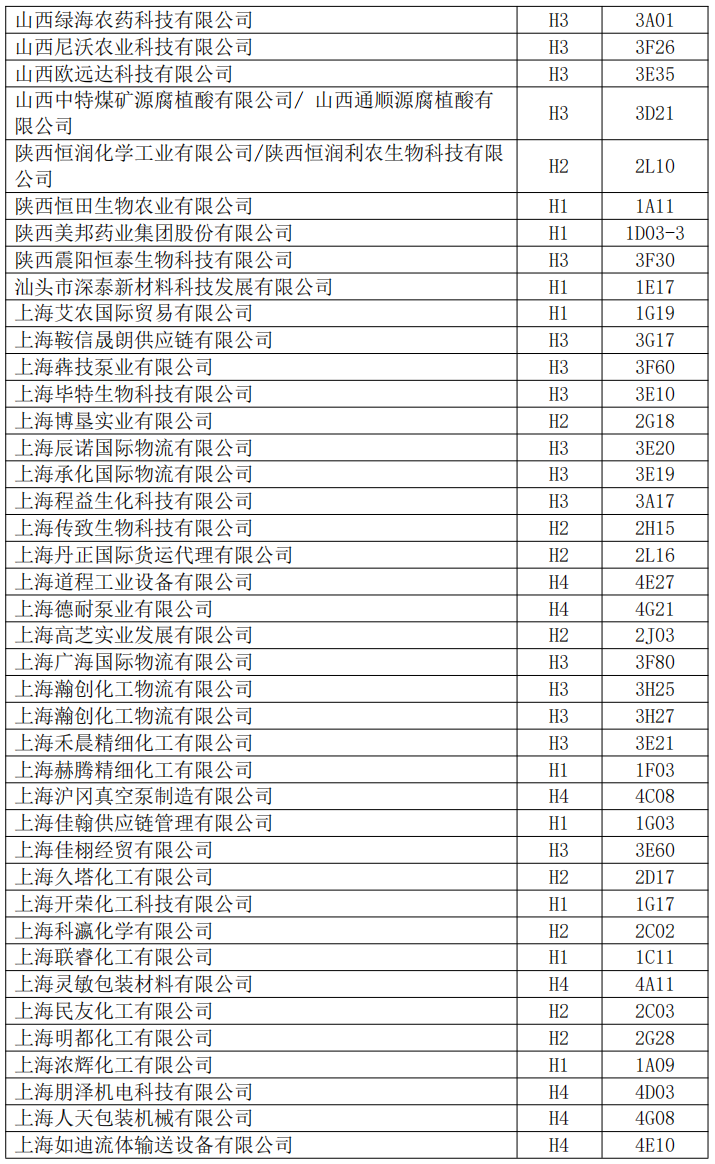 | 山西绿海农药科技有限公司 | H3 | 3A01 |
|---|---|---|
| 山西尼沃农业科技有限公司 | H3 | 3F26 |
| 山西欧远达科技有限公司 | H3 | 3E35 |
| 山西中特煤矿源腐植酸有限公司/ 山西通顺源腐植酸有限公司 | H3 | 3D21 |
| 陕西恒润化学工业有限公司/陕西恒润利农生物科技有限公司 | H2 | 2L10 |
| 陕西恒田生物农业有限公司 | H1 | 1A11 |
| 陕西美邦药业集团股份有限公司 | H1 | 1D03-3 |
| 陕西震阳恒泰生物科技有限公司 | H3 | 3F30 |
| 汕头市深泰新材料科技发展有限公司 | H1 | 1E17 |
| 上海艾农国际贸易有限公司 | H1 | 1G19 |
| 上海鞍信晟朗供应链有限公司 | H3 | 3G17 |
| 上海犇技泵业有限公司 | H3 | 3F60 |
| 上海毕特生物科技有限公司 | H3 | 3E10 |
| 上海博垦实业有限公司 | H2 | 2G18 |
| 上海辰诺国际物流有限公司 | H3 | 3E20 |
| 上海承化国际物流有限公司 | H3 | 3E19 |
| 上海程益生化科技有限公司 | H3 | 3A17 |
| 上海传致生物科技有限公司 | H2 | 2H15 |
| 上海丹正国际货运代理有限公司 | H2 | 2L16 |
| 上海道程工业设备有限公司 | H4 | 4E27 |
| 上海德耐泵业有限公司 | H4 | 4G21 |
| 上海高芝实业发展有限公司 | H2 | 2J03 |
| 上海广海国际物流有限公司 | H3 | 3F80 |
| 上海瀚创化工物流有限公司 | H3 | 3H25 |
| 上海瀚创化工物流有限公司 | H3 | 3H27 |
| 上海禾晨精细化工有限公司 | H3 | 3E21 |
| 上海赫腾精细化工有限公司 | H1 | 1F03 |
| 上海沪冈真空泵制造有限公司 | H4 | 4C08 |
| 上海佳翰供应链管理有限公司 | H1 | 1G03 |
| 上海佳栩经贸有限公司 | H3 | 3E60 |
| 上海久塔化工有限公司 | H2 | 2D17 |
| 上海开荣化工科技有限公司 | H1 | 1G17 |
| 上海科瀛化学有限公司 | H2 | 2C02 |
| 上海联睿化工有限公司 | H1 | 1C11 |
| 上海灵敏包装材料有限公司 | H4 | 4A11 |
| 上海民友化工有限公司 | H2 | 2C03 |
| 上海明都化工有限公司 | H2 | 2G28 |
| 上海浓辉化工有限公司 | H1 | 1A09 |
| 上海朋泽机电科技有限公司 | H4 | 4D03 |
| 上海人天包装机械有限公司 | H4 | 4G08 |
| 上海如迪流体输送设备有限公司 | H4 | 4E10 |